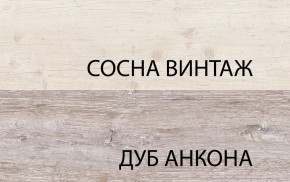 СОСНА ВИНТАЖ

ДУБ АНКОНА